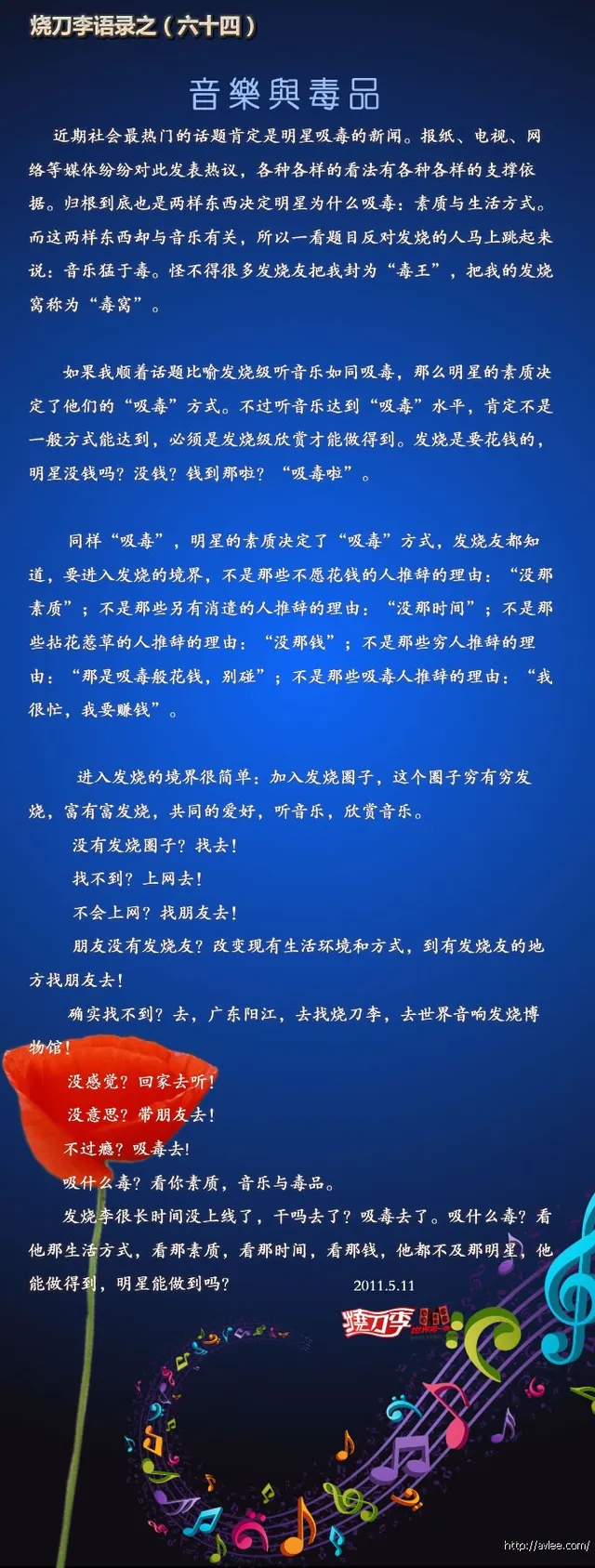 烧刀李语录之（六十四）

音樂與毒品

近期社会最热门的话题肯定是明星吸毒的新闻。报纸、电视、网络等媒体纷纷对此发表热议，各种各样的看法有各种各样的支撑依据。归根到底也是两样东西决定明星为什么吸毒：素质与生活方式。而这两样东西却与音乐有关，所以一看题目反对发烧的人马上跳起来说：音乐猛于毒。怪不得很多发烧友把我封为“毒王”，把我的发烧窝称为“毒窝”。

如果我顺着话题比喻发烧级听音乐如同吸毒，那么明星的素质决定了他们的“吸毒”方式。不过听音乐达到“吸毒”水平，肯定不是一般方式能达到，必须是发烧级欣赏才能做得到。发烧是要花钱的，明星没钱吗？没钱？钱到那啦？“吸毒啦”。

同样“吸毒”，明星的素质决定了“吸毒”方式，发烧友都知道，要进入发烧的境界，不是那些不愿花钱的人推辞的理由：“没那素质”；不是那些另有消遣的人推辞的理由：“没那时间”；不是那些拈花惹草的人推辞的理由：“没那钱”；不是那些穷人推辞的理由：“那是吸毒般花钱，别碰”；不是那些吸毒人推辞的理由：“我很忙，我要赚钱”。

进入发烧的境界很简单：加入发烧圈子，这个圈子穷有穷发烧，富有富发烧，共同的爱好，听音乐，欣赏音乐。
没有发烧圈子？找去！
找不到？上网去！
不会上网？找朋友去！
朋友没有发烧友？改变现有生活环境和方式，到有发烧友的地方找朋友去！
确实找不到？去，广东阳江，去找烧刀李，去世界音响发烧博物馆！
没感觉？回家去听！
没意思？带朋友去！
不过瘾？吸毒去！
吸什么毒？看你素质，音乐与毒品。
发烧李很长时间没上线了，干吗去了？吸毒去了。吸什么毒？看他那生活方式，看那素质，看那时间，看那钱，他都不及那明星，他能做得到，明星能做到吗？
2011.5.11

烧刀李

http://avlee.com/